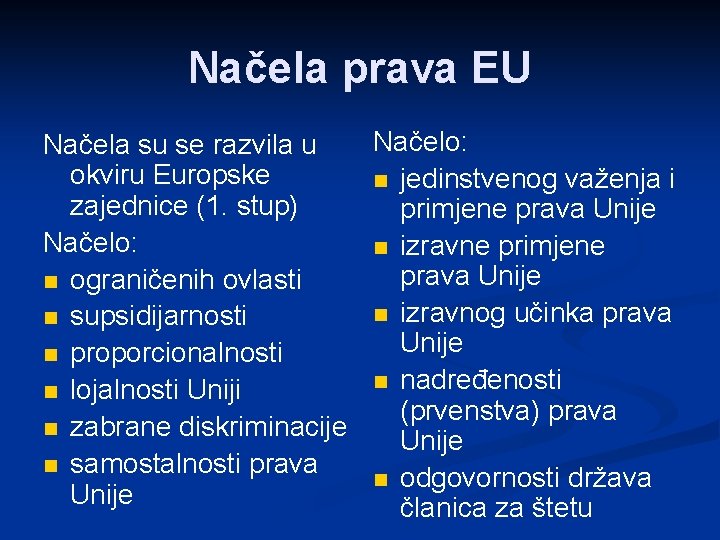 Načela prava EU

Načela su se razvila u okviru Europske zajednice (1. stup)
Načelo:
- ograničenih ovlasti
- supsidijarnosti
- proporcionalnosti
- lojalnosti Uniji
- zabrane diskriminacije
- samostalnosti prava Unije

Načelo:
- jedinstvenog važenja i primjene prava Unije
- izravne primjene prava Unije
- izravnog učinka prava Unije
- nadređenosti (prvenstva) prava Unije
- odgovornosti država članica za štetu